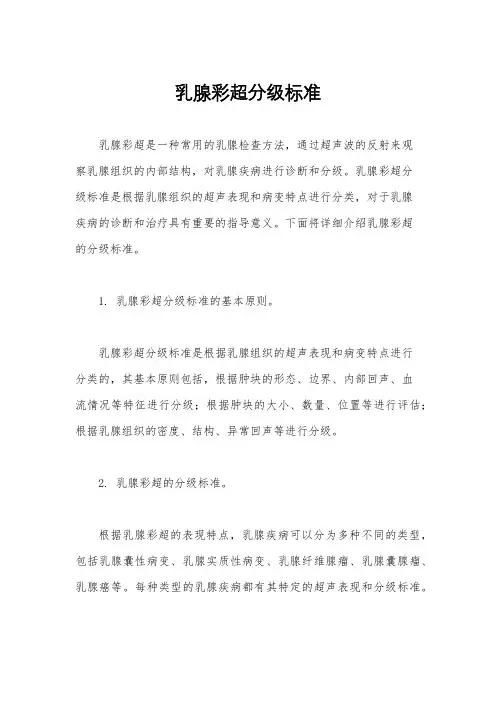 乳腺彩超分级标准

乳腺彩超是一种常用的乳腺检查方法，通过超声波的反射来观察乳腺组织的内部结构，对乳腺疾病进行诊断和分级。乳腺彩超分级标准是根据乳腺组织的超声表现和病变特点进行分类，对于乳腺疾病的诊断和治疗具有重要的指导意义。下面将详细介绍乳腺彩超的分级标准。

1. 乳腺彩超分级标准的基本原则。

乳腺彩超分级标准是根据乳腺组织的超声表现和病变特点进行分类的，其基本原则包括，根据肿块的形态、边界、内部回声、血流情况等特征进行分级；根据肿块的大小、数量、位置等进行评估；根据乳腺组织的密度、结构、异常回声等进行分级。

2. 乳腺彩超的分级标准。

根据乳腺彩超的表现特点，乳腺疾病可以分为多种不同的类型，包括乳腺囊性病变、乳腺实质性病变、乳腺纤维腺瘤、乳腺囊腺瘤、乳腺癌等。每种类型的乳腺疾病都有其特定的超声表现和分级标准。